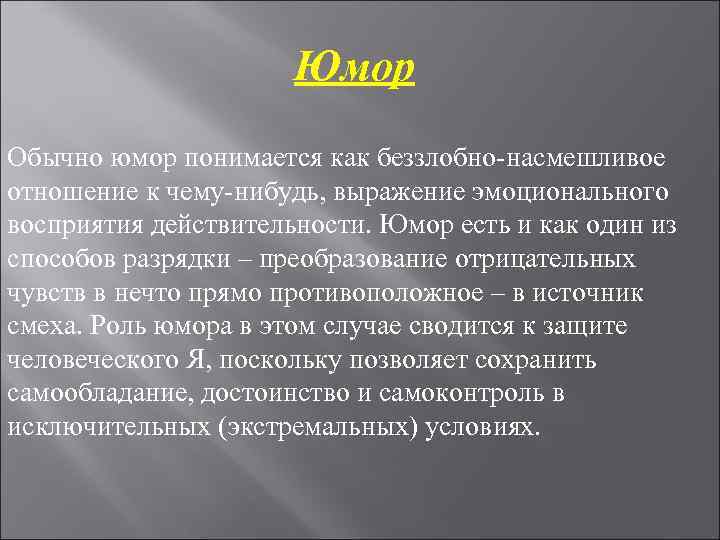 Юмор

Обычно юмор понимается как беззлобно-насмешливое отношение к чему-нибудь, выражение эмоционального восприятия действительности. Юмор есть и как один из способов разрядки – преобразование отрицательных чувств в нечто прямо противоположное – в источник смеха. Роль юмора в этом случае сводится к защите человеческого Я, поскольку позволяет сохранить самообладание, достоинство и самоконтроль в исключительных (экстремальных) условиях.